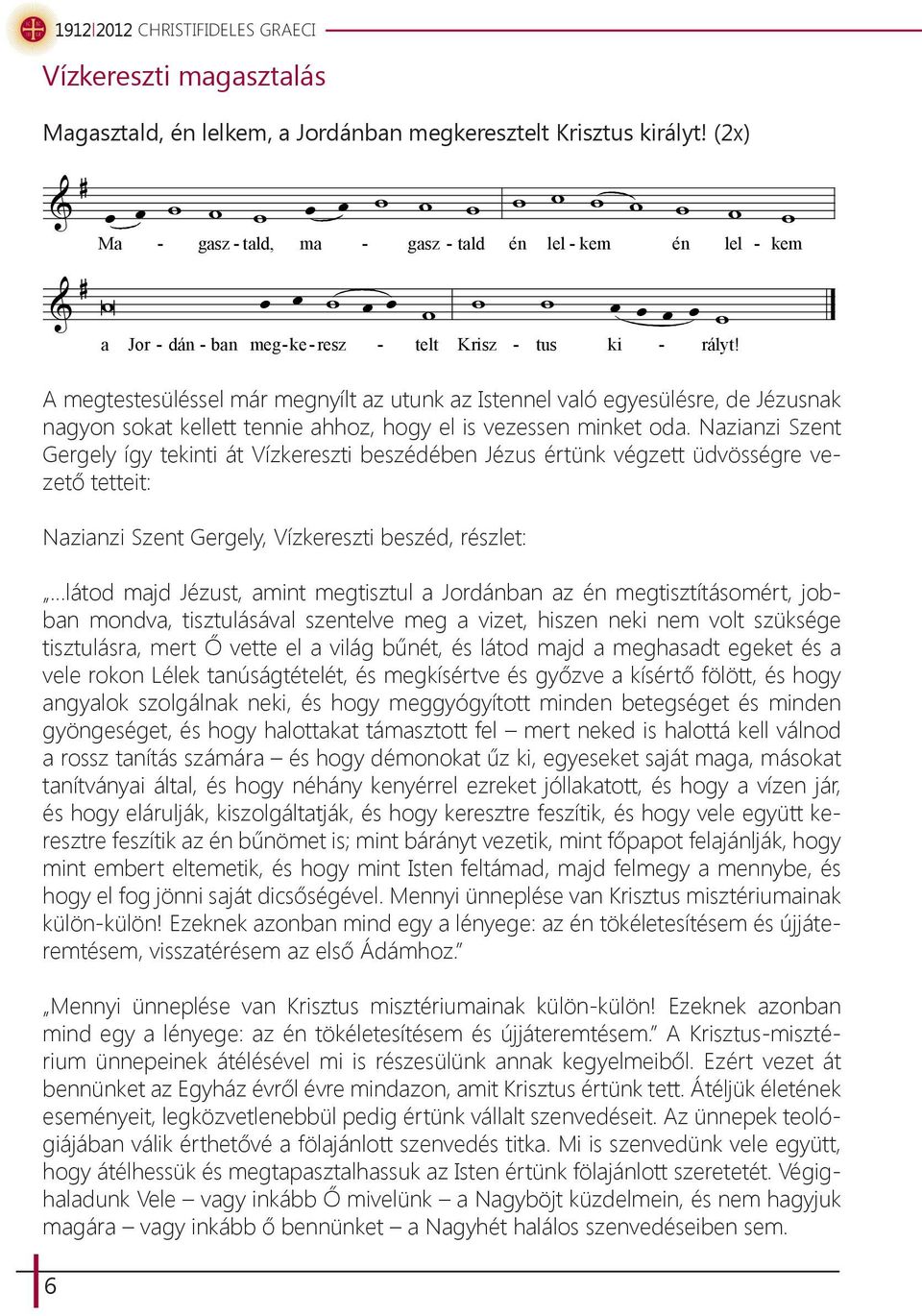 1912|2012 CHRISTIFIDELES GRAECI

Vízkereszti magasztalás

Magasztald, én lelkem, a Jordánban megkeresztelt Krisztus királyt! (2x)

Ma - gasz - tald, ma - gasz - tald én lel - kem én lel - kem

a Jor - dán - ban meg - ke - resz - telt Krisz - tus ki - rályt!

A megtestesüléssel már megnyílt az utunk az Istennel való egyesülésre, de Jézusnak nagyon sokat kellett tennie ahhoz, hogy el is vezessen minket oda. Nazianzi Szent Gergely így tekinti át Vízkereszti beszédében Jézus értünk végzett üdvösségre vezető tetteit:

Nazianzi Szent Gergely, Vízkereszti beszéd, részlet:

„...látod majd Jézust, amint megtisztul a Jordánban az én megtisztításomért, jobban mondva, tisztulásával szentelve meg a vizet, hiszen neki nem volt szüksége tisztulásra, mert Ő vette el a világ bűnét, és látod majd a meghasadt egeket és a vele rokon Lélek tanúságtételét, és megkísértve és győzve a kísértő fölött, és hogy angyalok szolgálnak neki, és hogy meggyógyított minden betegséget és minden gyöngeséget, és hogy halottakat támasztott fel – mert neked is halottá kell válnod a rossz tanítás számára – és hogy démonokat űz ki, egyeseket saját maga, másokat tanítványai által, és hogy néhány kenyérrel ezreket jóllakatott, és hogy a vízen jár, és hogy elárulják, kiszolgáltatják, és hogy keresztre feszítik, és hogy vele együtt keresztre feszítik az én bűnömet is; mint bárányt vezetik, mint főpapot felajánlják, hogy mint embert eltemetik, és hogy mint Isten feltámad, majd felmegy a mennybe, és hogy el fog jönni saját dicsőségével. Mennyi ünneplése van Krisztus misztériumainak külön-külön! Ezeknek azonban mind egy a lényege: az én tökéletesítésem és újjáteremtésem, visszatérésem az első Ádámhoz.”

„Mennyi ünneplése van Krisztus misztériumainak külön-külön! Ezeknek azonban mind egy a lényege: az én tökéletesítésem és újjáteremtésem.” A Krisztus-misztérium ünnepeinek átélésével mi is részesülünk annak kegyelmeiből. Ezért vezet át bennünket az Egyház évről évre mindazon, amit Krisztus értünk tett. Átéljük életének eseményeit, legközvetlenebbül pedig értünk vállalt szenvedéseit. Az ünnepek teológiájában válik érthetővé a fölajánlott szenvedés titka. Mi is szenvedünk vele együtt, hogy átélhessük és megtapasztalhassuk az Isten értünk fölajánlott szeretetét. Végighaladunk Vele – vagy inkább Ő mivelünk – a Nagyböjt küzdelmein, és nem hagyjuk magára – vagy inkább ő bennünket – a Nagyhét halálos szenvedéseiben sem.

6